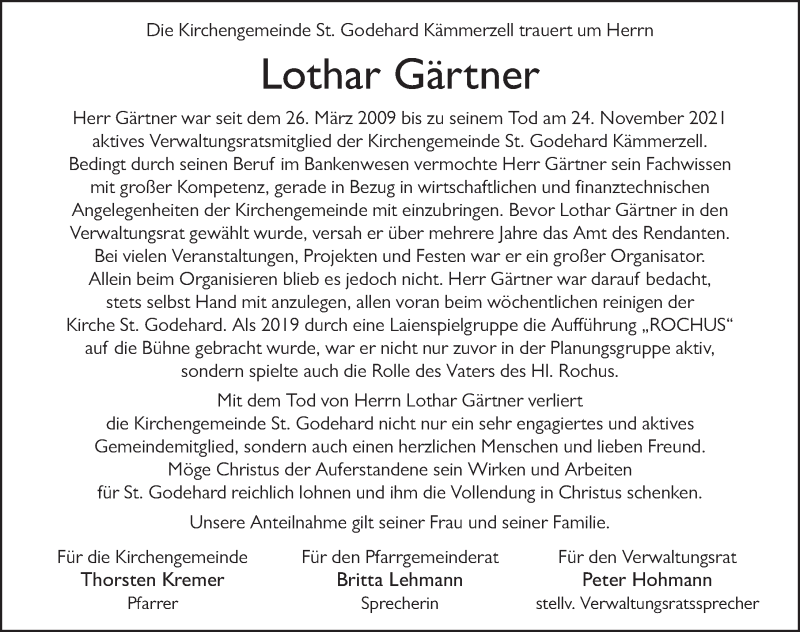 Die Kirchengemeinde St. Godehard Kämmerzell trauert um Herrn

Lothar Gärtner

Herr Gärtner war seit dem 26. März 2009 bis zu seinem Tod am 24. November 2021 aktives Verwaltungsratsmitglied der Kirchengemeinde St. Godehard Kämmerzell. Bedingt durch seinen Beruf im Bankenwesen vermochte Herr Gärtner sein Fachwissen mit großer Kompetenz, gerade in Bezug in wirtschaftlichen und finanztechnischen Angelegenheiten der Kirchengemeinde mit einzubringen. Bevor Lothar Gärtner in den Verwaltungsrat gewählt wurde, versah er über mehrere Jahre das Amt des Rendanten. Bei vielen Veranstaltungen, Projekten und Festen war er ein großer Organisator. Allein beim Organisieren blieb es jedoch nicht. Herr Gärtner war darauf bedacht, stets selbst Hand mit anzulegen, allen voran beim wöchentlichen reinigen der Kirche St. Godehard. Als 2019 durch eine Laienspielgruppe die Aufführung „ROCHUS“ auf die Bühne gebracht wurde, war er nicht nur zuvor in der Planungsgruppe aktiv, sondern spielte auch die Rolle des Vaters des Hl. Rochus.

Mit dem Tod von Herrn Lothar Gärtner verliert die Kirchengemeinde St. Godehard nicht nur ein sehr engagiertes und aktives Gemeindemitglied, sondern auch einen herzlichen Menschen und lieben Freund. Möge Christus der Auferstandene sein Wirken und Arbeiten für St. Godehard reichlich lohnen und ihm die Vollendung in Christus schenken.

Unsere Anteilnahme gilt seiner Frau und seiner Familie.

Für die Kirchengemeinde
Thorsten Kremer
Pfarrer

Für den Pfarrgemeinderat
Britta Lehmann
Sprecherin

Für den Verwaltungsrat
Peter Hohmann
stellv. Verwaltungsratssprecher